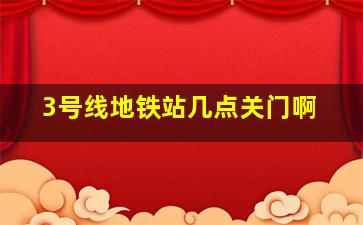 3号线地铁站几点关门啊